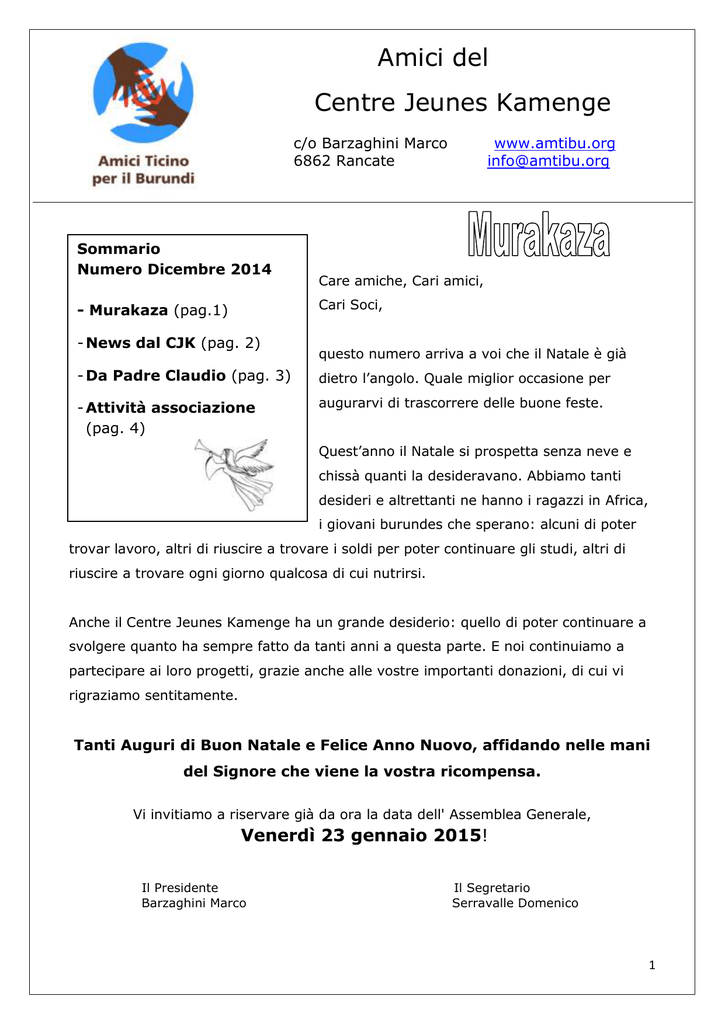 Amici Ticino per il Burundi

Amici del
Centre Jeunes Kamenge

c/o Barzaghini Marco
6862 Rancate

www.amtibu.org
info@amtibu.org

Sommario
Numero Dicembre 2014

- Murakaza (pag.1)
- News dal CJK (pag. 2)
- Da Padre Claudio (pag. 3)
- Attività associazione (pag. 4)

Murakaza

Care amiche, Cari amici,
Cari Soci,

questo numero arriva a voi che il Natale è già dietro l'angolo. Quale miglior occasione per augurarvi di trascorrere delle buone feste.

Quest'anno il Natale si prospetta senza neve e chissà quanti la desideravano. Abbiamo tanti desideri e altrettanti ne hanno i ragazzi in Africa, i giovani burundes che sperano: alcuni di poter trovar lavoro, altri di riuscire a trovare i soldi per poter continuare gli studi, altri di riuscire a trovare ogni giorno qualcosa di cui nutrirsi.

Anche il Centre Jeunes Kamenge ha un grande desiderio: quello di poter continuare a svolgere quanto ha sempre fatto da tanti anni a questa parte. E noi continuiamo a partecipare ai loro progetti, grazie anche alle vostre importanti donazioni, di cui vi rigraziamo sentitamente.

Tanti Auguri di Buon Natale e Felice Anno Nuovo, affidando nelle mani del Signore che viene la vostra ricompensa.

Vi invitiamo a riservare già da ora la data dell' Assemblea Generale,
Venerdì 23 gennaio 2015!

Il Presidente
Barzaghini Marco

Il Segretario
Serravalle Domenico

1